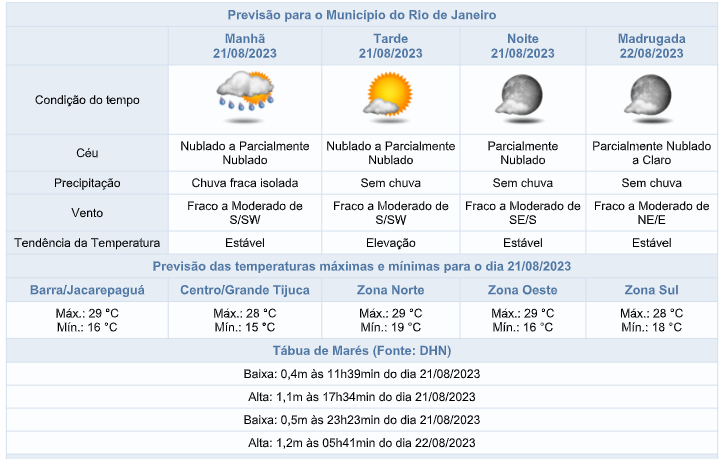 Previsão para o Município do Rio de Janeiro

| | Manhã 21/08/2023 | Tarde 21/08/2023 | Noite 21/08/2023 | Madrugada 22/08/2023 |
|---|---|---|---|---|
| Condição do tempo | | | | |
| Céu | Nublado a Parcialmente Nublado | Nublado a Parcialmente Nublado | Parcialmente Nublado | Parcialmente Nublado a Claro |
| Precipitação | Chuva fraca isolada | Sem chuva | Sem chuva | Sem chuva |
| Vento | Fraco a Moderado de S/SW | Fraco a Moderado de S/SW | Fraco a Moderado de SE/S | Fraco a Moderado de NE/E |
| Tendência da Temperatura | Estável | Elevação | Estável | Estável |

Previsão das temperaturas máximas e mínimas para o dia 21/08/2023

| Barra/Jacarepaguá | Centro/Grande Tijuca | Zona Norte | Zona Oeste | Zona Sul |
|---|---|---|---|---|
| Máx.: 29 °C Mín.: 16 °C | Máx.: 28 °C Mín.: 15 °C | Máx.: 29 °C Mín.: 19 °C | Máx.: 29 °C Mín.: 16 °C | Máx.: 28 °C Mín.: 18 °C |

Tábua de Marés (Fonte: DHN)

Baixa: 0,4m às 11h39min do dia 21/08/2023

Alta: 1,1m às 17h34min do dia 21/08/2023

Baixa: 0,5m às 23h23min do dia 21/08/2023

Alta: 1,2m às 05h41min do dia 22/08/2023